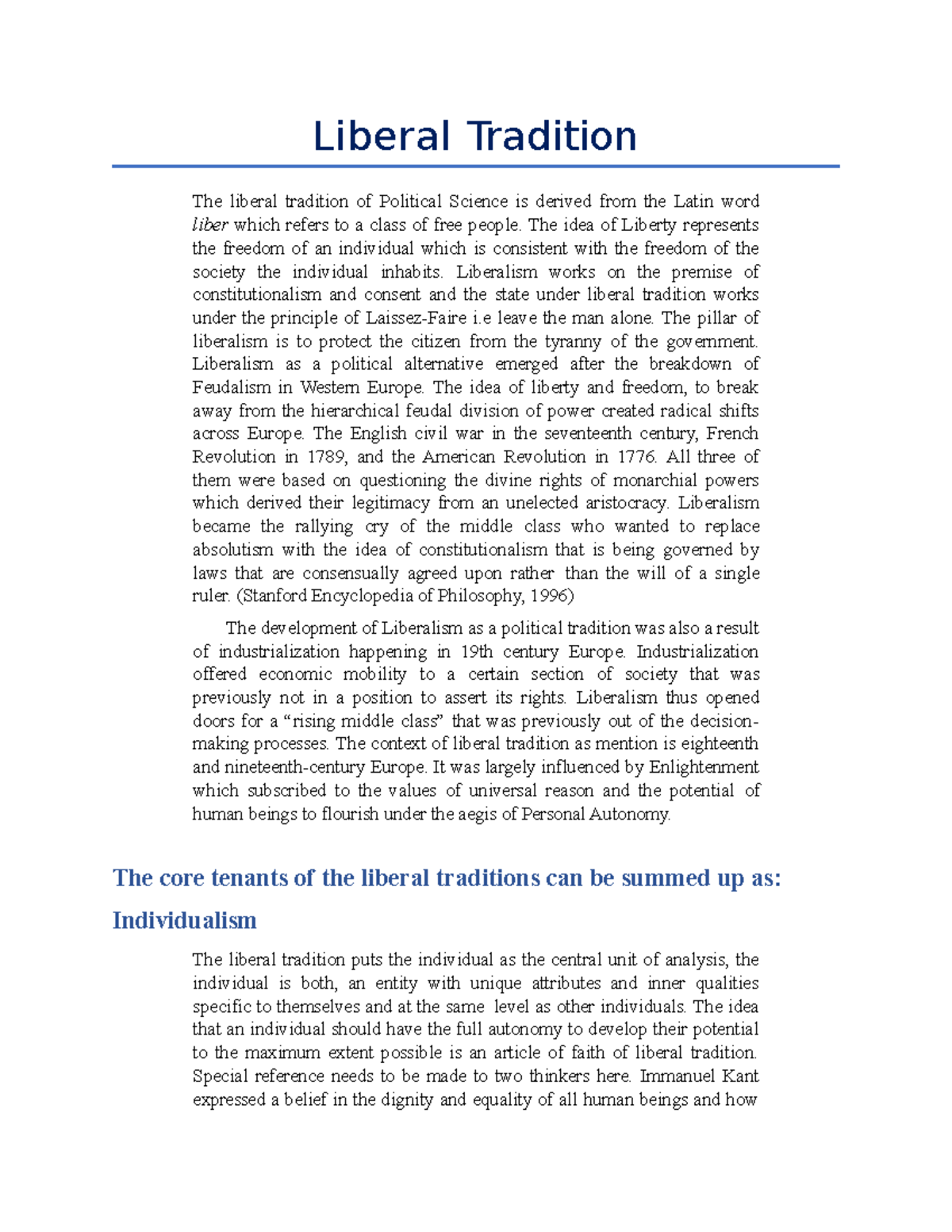 Liberal Tradition

The liberal tradition of Political Science is derived from the Latin word liber which refers to a class of free people. The idea of Liberty represents the freedom of an individual which is consistent with the freedom of the society the individual inhabits. Liberalism works on the premise of constitutionalism and consent and the state under liberal tradition works under the principle of Laissez-Faire i.e leave the man alone. The pillar of liberalism is to protect the citizen from the tyranny of the government. Liberalism as a political alternative emerged after the breakdown of Feudalism in Western Europe. The idea of liberty and freedom, to break away from the hierarchical feudal division of power created radical shifts across Europe. The English civil war in the seventeenth century, French Revolution in 1789, and the American Revolution in 1776. All three of them were based on questioning the divine rights of monarchial powers which derived their legitimacy from an unelected aristocracy. Liberalism became the rallying cry of the middle class who wanted to replace absolutism with the idea of constitutionalism that is being governed by laws that are consensually agreed upon rather than the will of a single ruler. (Stanford Encyclopedia of Philosophy, 1996)

The development of Liberalism as a political tradition was also a result of industrialization happening in 19th century Europe. Industrialization offered economic mobility to a certain section of society that was previously not in a position to assert its rights. Liberalism thus opened doors for a “rising middle class” that was previously out of the decision-making processes. The context of liberal tradition as mention is eighteenth and nineteenth-century Europe. It was largely influenced by Enlightenment which subscribed to the values of universal reason and the potential of human beings to flourish under the aegis of Personal Autonomy.

The core tenants of the liberal traditions can be summed up as:

Individualism

The liberal tradition puts the individual as the central unit of analysis, the individual is both, an entity with unique attributes and inner qualities specific to themselves and at the same level as other individuals. The idea that an individual should have the full autonomy to develop their potential to the maximum extent possible is an article of faith of liberal tradition. Special reference needs to be made to two thinkers here. Immanuel Kant expressed a belief in the dignity and equality of all human beings and how